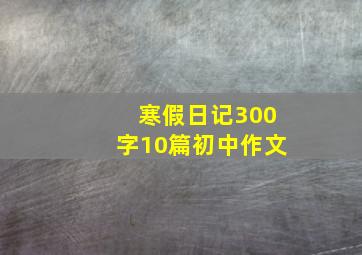 寒假日记300字10篇初中作文